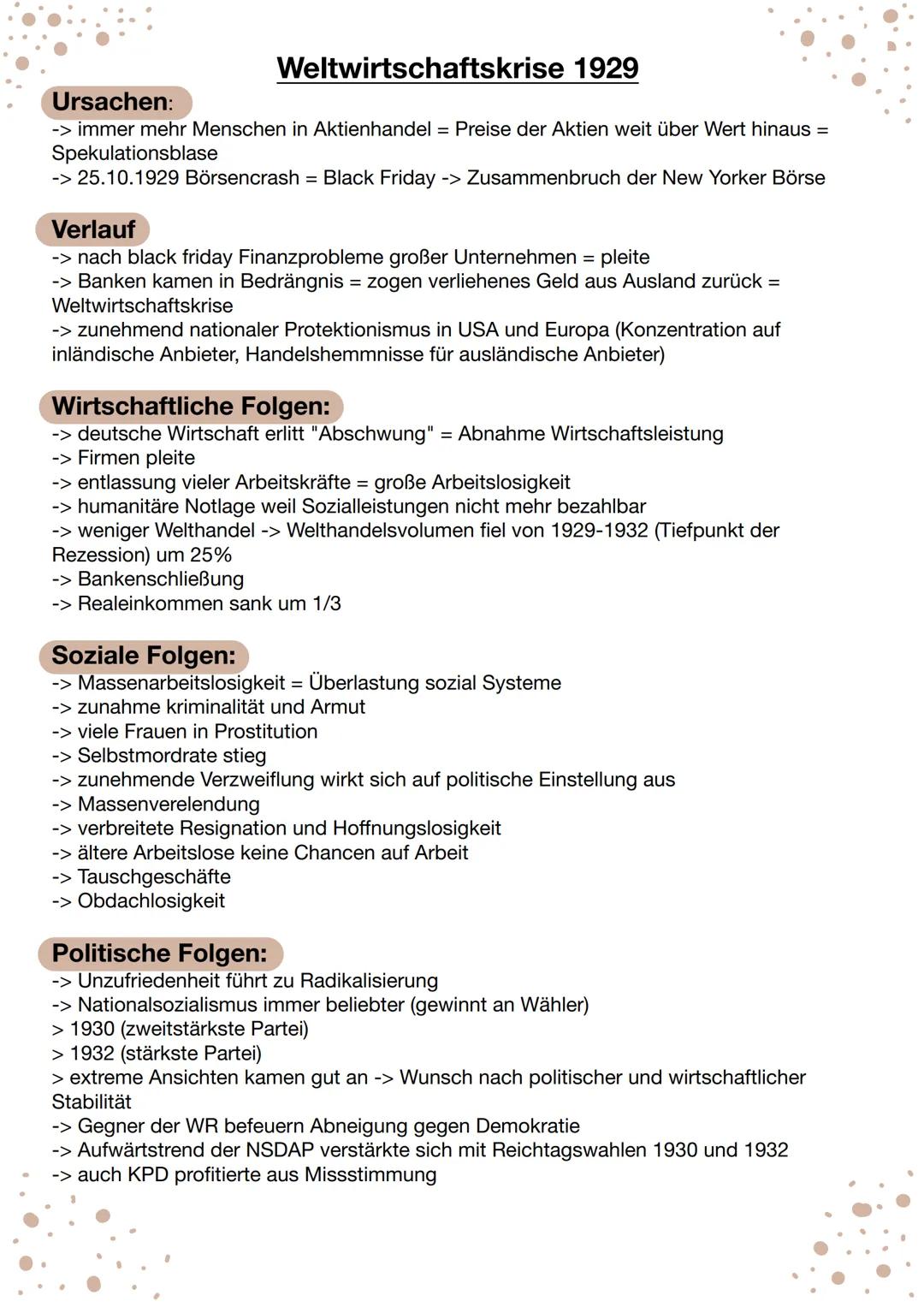 Weltwirtschaftskrise 1929

Ursachen:
-> immer mehr Menschen in Aktienhandel = Preise der Aktien weit über Wert hinaus = Spekulationsblase
-> 25.10.1929 Börsencrash = Black Friday -> Zusammenbruch der New Yorker Börse

Verlauf
-> nach black friday Finanzprobleme großer Unternehmen = pleite
-> Banken kamen in Bedrängnis = zogen verliehenes Geld aus Ausland zurück = Weltwirtschaftskrise
-> zunehmend nationaler Protektionismus in USA und Europa (Konzentration auf inländische Anbieter, Handelshemmnisse für ausländische Anbieter)

Wirtschaftliche Folgen:
-> deutsche Wirtschaft erlitt "Abschwung" = Abnahme Wirtschaftsleistung
-> Firmen pleite
-> entlassung vieler Arbeitskräfte = große Arbeitslosigkeit
-> humanitäre Notlage weil Sozialleistungen nicht mehr bezahlbar
-> weniger Welthandel -> Welthandelsvolumen fiel von 1929-1932 (Tiefpunkt der Rezession) um 25%
-> Bankenschließung
-> Realeinkommen sank um 1/3

Soziale Folgen:
-> Massenarbeitslosigkeit = Überlastung sozial Systeme
-> zunahme kriminalität und Armut
-> viele Frauen in Prostitution
-> Selbstmordrate stieg
-> zunehmende Verzweiflung wirkt sich auf politische Einstellung aus
-> Massenverelendung
-> verbreitete Resignation und Hoffnungslosigkeit
-> ältere Arbeitslose keine Chancen auf Arbeit
-> Tauschgeschäfte
-> Obdachlosigkeit

Politische Folgen:
-> Unzufriedenheit führt zu Radikalisierung
-> Nationalsozialismus immer beliebter (gewinnt an Wähler)
> 1930 (zweitstärkste Partei)
> 1932 (stärkste Partei)
> extreme Ansichten kamen gut an -> Wunsch nach politischer und wirtschaftlicher Stabilität
-> Gegner der WR befeuern Abneigung gegen Demokratie
-> Aufwärtstrend der NSDAP verstärkte sich mit Reichtagswahlen 1930 und 1932
-> auch KPD profitierte aus Missstimmung